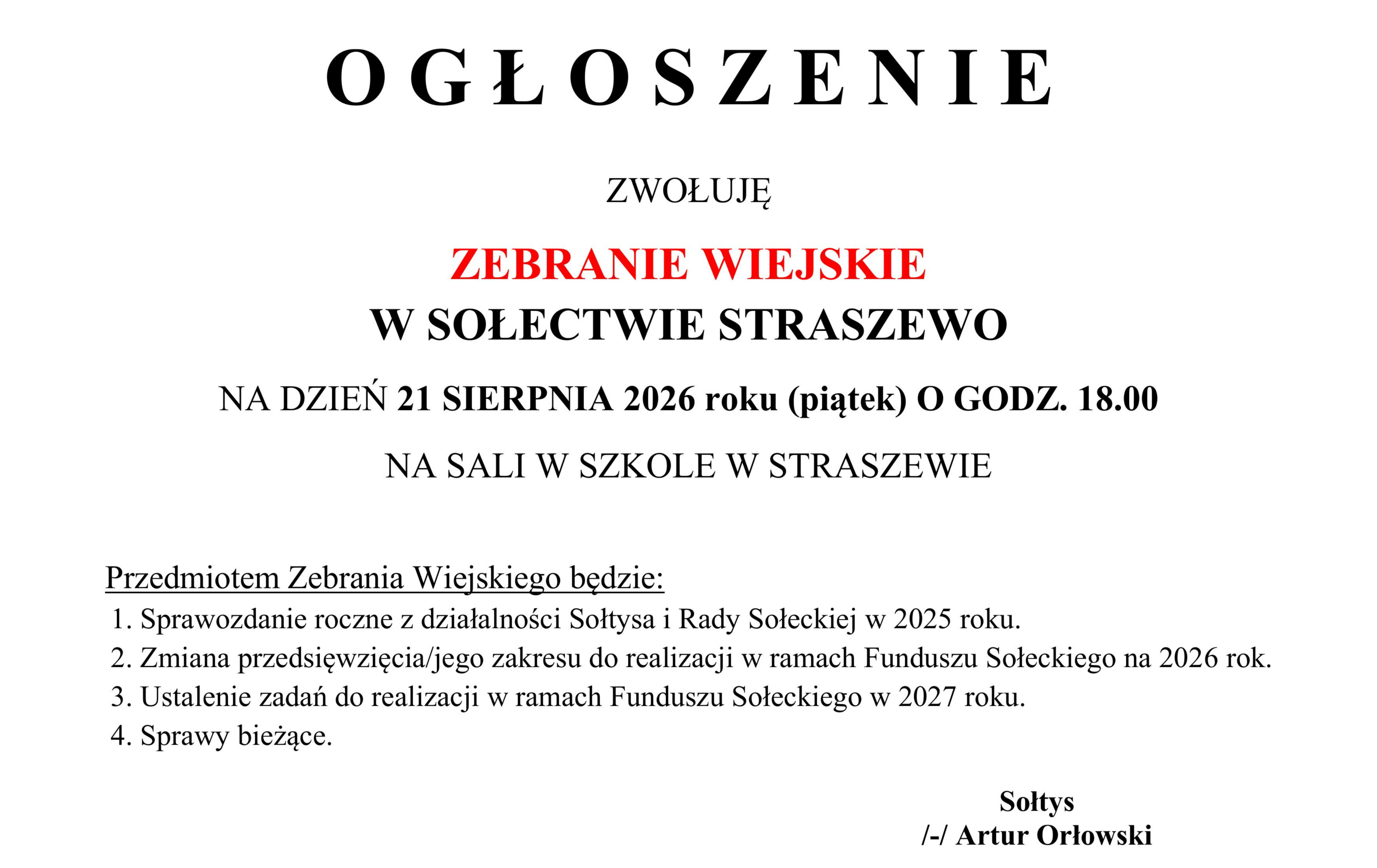 O G Ł O S Z E N I E

ZWOŁUJĘ

ZEBRANIE WIEJSKIE
W SOŁECTWIE STRASZEWO

NA DZIEŃ 21 SIERPNIA 2026 roku (piątek) O GODZ. 18.00

NA SALI W SZKOLE W STRASZEWIE

Przedmiotem Zebrania Wiejskiego będzie:
1. Sprawozdanie roczne z działalności Sołtysa i Rady Sołeckiej w 2025 roku.
2. Zmiana przedsięwzięcia/jego zakresu do realizacji w ramach Funduszu Sołeckiego na 2026 rok.
3. Ustalenie zadań do realizacji w ramach Funduszu Sołeckiego w 2027 roku.
4. Sprawy bieżące.

Sołtys
/-/ Artur Orłowski